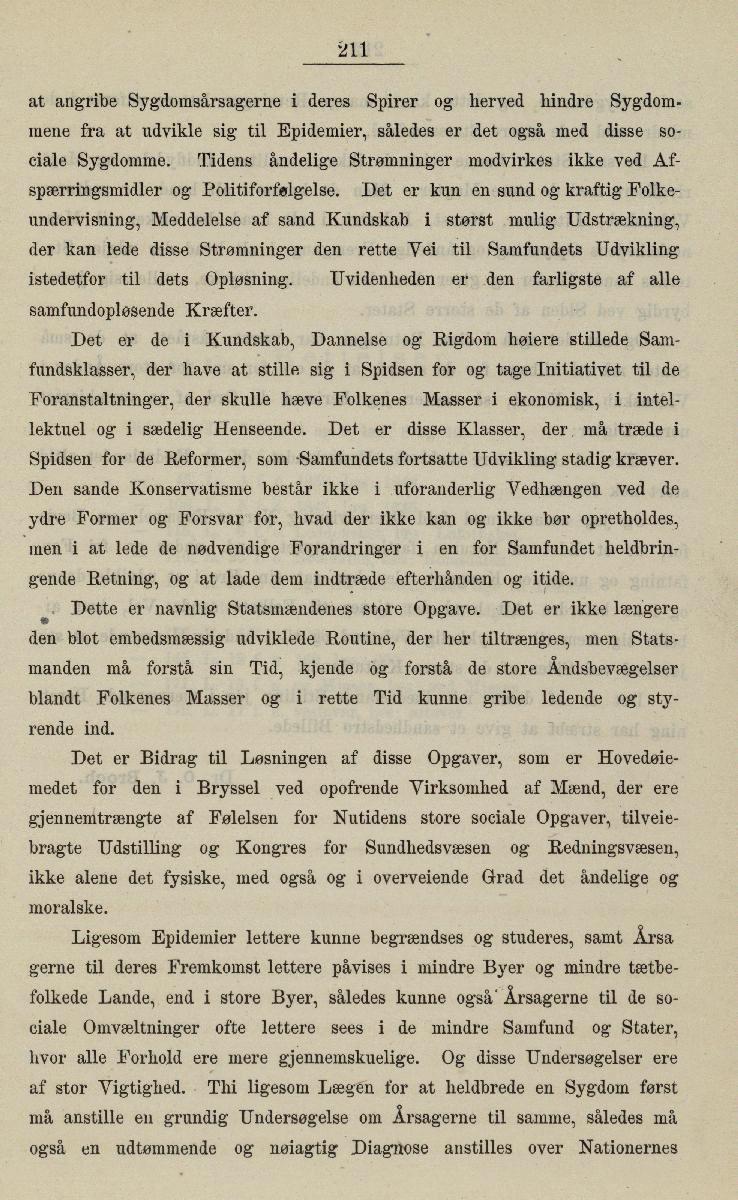 211

at angribe Sygdomsårsagerne i deres Spirer og herved hindre Sygdommene fra at udvikle sig til Epidemier, således er det også med disse sociale Sygdomme. Tidens åndelige Strømninger modvirkes ikke ved Afspærringsmidler og Politiforfølgelse. Det er kun en sund og kraftig Folkeundervisning, Meddelelse af sand Kundskab i størst mulig Udstrækning, der kan lede disse Strømninger den rette Vei til Samfundets Udvikling istedetfor til dets Opløsning. Uvidenheden er den farligste af alle samfundopløsende Kræfter.

Det er de i Kundskab, Dannelse og Rigdom høiere stillede Samfundsklasser, der have at stille sig i Spidsen for og tage Initiativet til de Foranstaltninger, der skulle hæve Folkenes Masser i ekonomisk, i intellektuel og i sædelig Henseende. Det er disse Klasser, der må træde i Spidsen for de Reformer, som Samfundets fortsatte Udvikling stadig kræver. Den sande Konservatisme består ikke i uforanderlig Vedhængen ved de ydre Former og Forsvar for, hvad der ikke kan og ikke bør opretholdes, men i at lede de nødvendige Forandringer i en for Samfundet heldbringende Retning, og at lade dem indtræde efterhånden og itide.

Dette er navnlig Statsmændenes store Opgave. Det er ikke længere den blot embedsmæssig udviklede Routine, der her tiltrænges, men Statsmanden må forstå sin Tid, kjende og forstå de store Åndsbevægelser blandt Folkenes Masser og i rette Tid kunne gribe ledende og styrende ind.

Det er Bidrag til Løsningen af disse Opgaver, som er Hovedøiemedet for den i Bryssel ved opofrende Virksomhed af Mænd, der ere gjennemtrængte af Følelsen for Nutidens store sociale Opgaver, tilveiebragte Udstilling og Kongres for Sundhedsvæsen og Redningsvæsen, ikke alene det fysiske, med også og i overveiende Grad det åndelige og moralske.

Ligesom Epidemier lettere kunne begrændses og studeres, samt Årsagerne til deres Fremkomst lettere påvises i mindre Byer og mindre tætbefolkede Lande, end i store Byer, således kunne også Årsagerne til de sociale Omvæltninger ofte lettere sees i de mindre Samfund og Stater, hvor alle Forhold ere mere gjennemskuelige. Og disse Undersøgelser ere af stor Vigtighed. Thi ligesom Lægen for at heldbrede en Sygdom først må anstille en grundig Undersøgelse om Årsagerne til samme, således må også en udtømmende og nøiagtig Diagnose anstilles over Nationernes